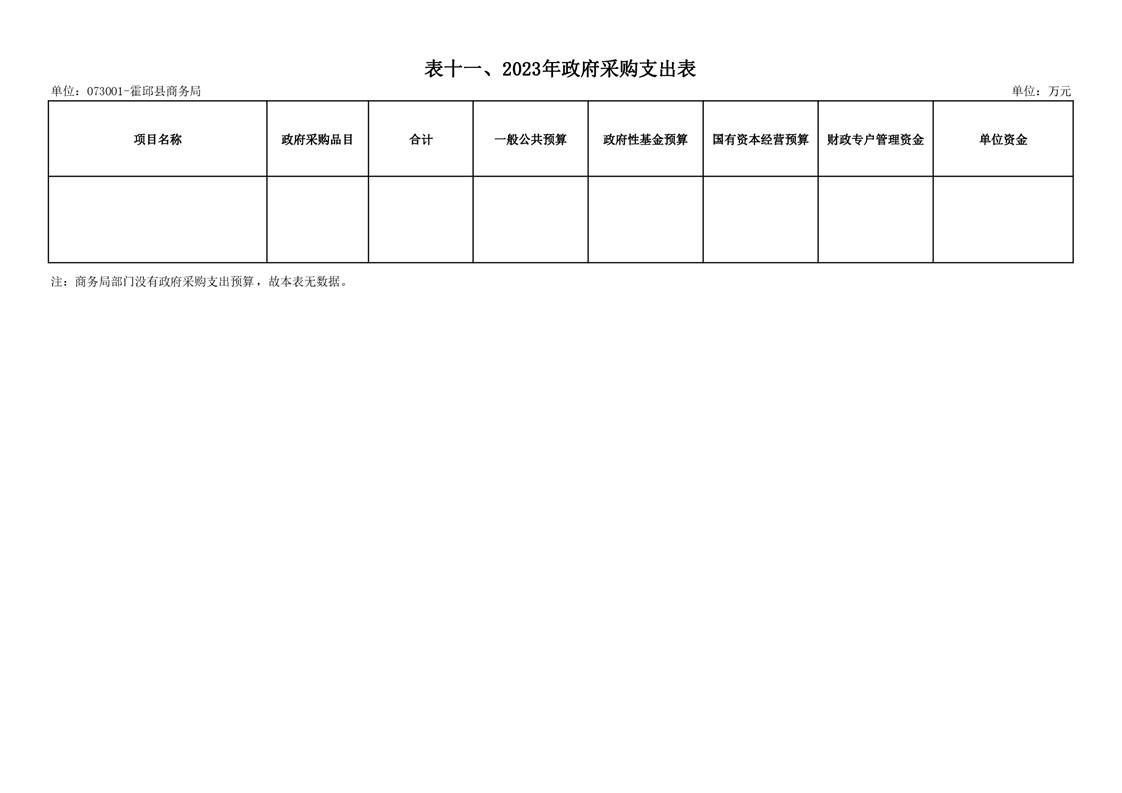 表十一、2023年政府采购支出表

单位：073001-霍邱县商务局

单位：万元

| 项目名称 | 政府采购品目 | 合计 | 一般公共预算 | 政府性基金预算 | 国有资本经营预算 | 财政专户管理资金 | 单位资金 |
|---|---|---|---|---|---|---|---|
| | | | | | | | |

注：商务局部门没有政府采购支出预算，故本表无数据。